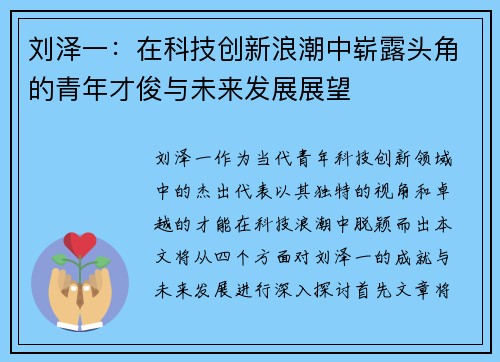 刘泽一：在科技创新浪潮中崭露头角的青年才俊与未来发展展望

刘泽一作为当代青年科技创新领域中的杰出代表以其独特的视角和卓越的才能在科技浪潮中脱颖而出本文将从四个方面对刘泽一的成就与未来发展进行深入探讨首先文章将